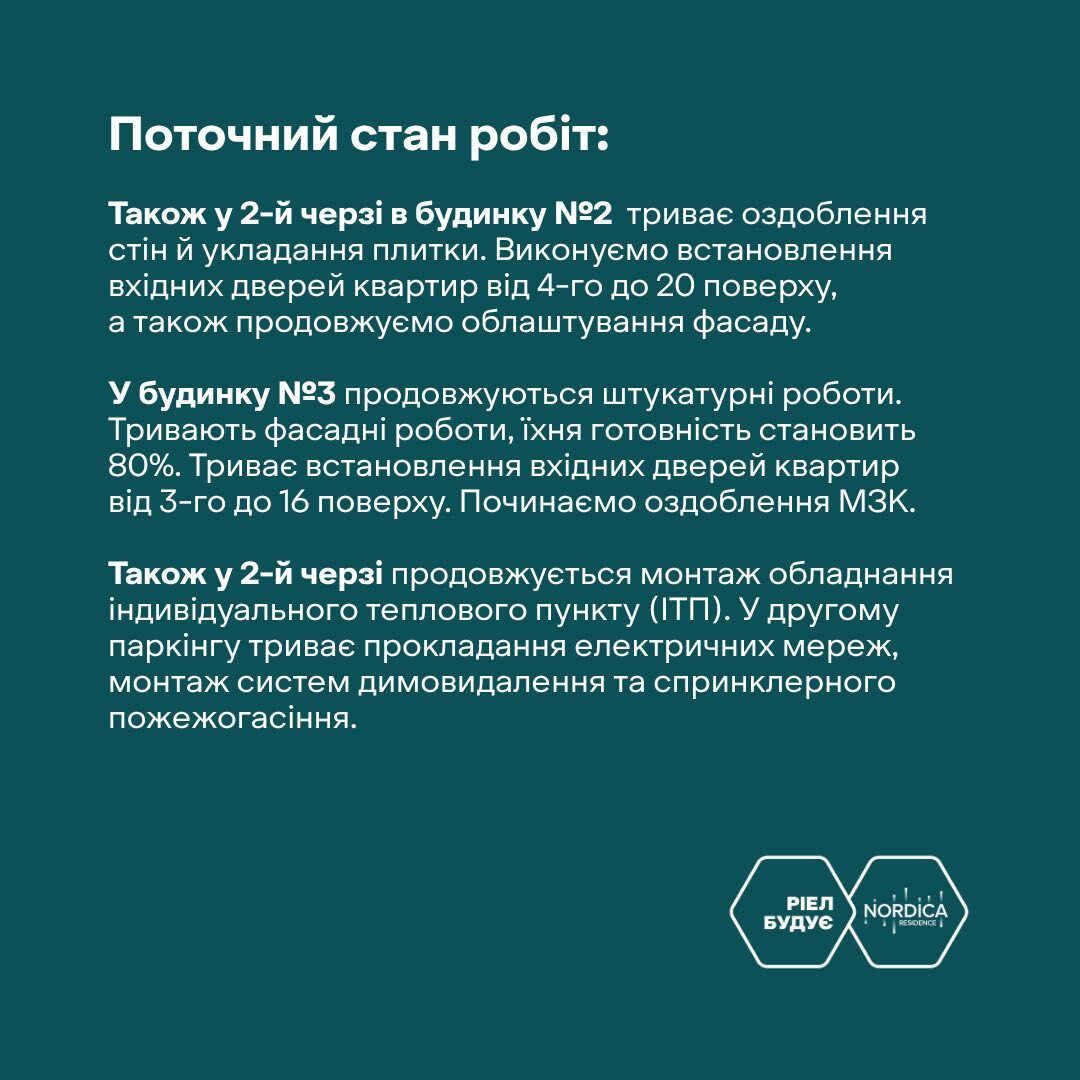 Поточний стан робіт:

Також у 2-й черзі в будинку №2 триває оздоблення стін й укладання плитки. Виконуємо встановлення вхідних дверей квартир від 4-го до 20 поверху, а також продовжуємо облаштування фасаду.

У будинку №3 продовжуються штукатурні роботи. Тривають фасадні роботи, їхня готовність становить 80%. Триває встановлення вхідних дверей квартир від 3-го до 16 поверху. Починаємо оздоблення МЗК.

Також у 2-й черзі продовжується монтаж обладнання індивідуального теплового пункту (ІТП). У другому паркінгу триває прокладання електричних мереж, монтаж систем димовидалення та спринклерного пожежогасіння.

РІЕЛ
БУДУЄ

NORDICA
RESIDENCE